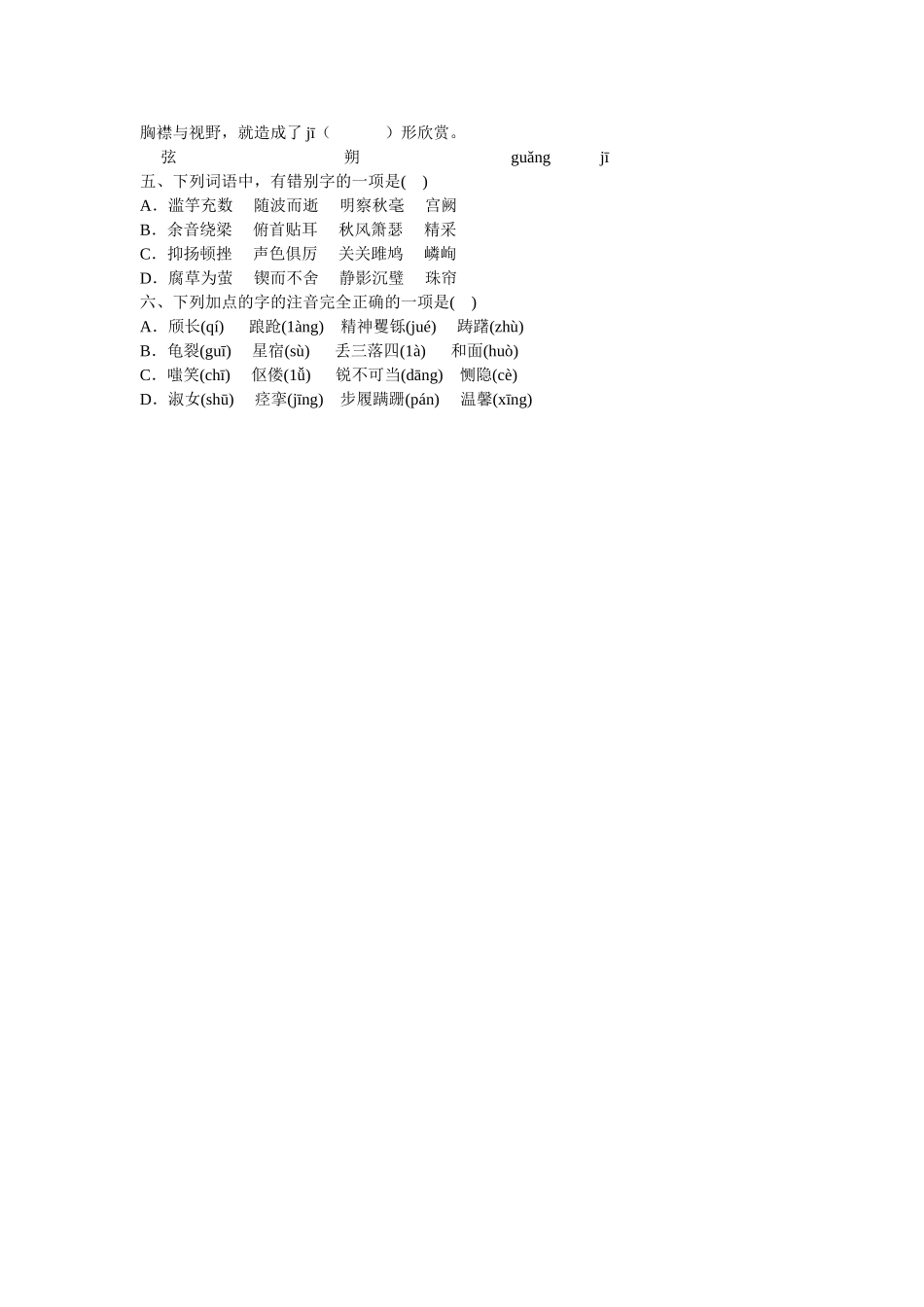 胸襟与视野，就造成了 jī（　　　）形欣赏。

弦　　　　　　　　　朔　　　　　　　　　guǎng　　jī

五、下列词语中，有错别字的一项是(　)

A．滥竽充数　随波而逝　明察秋毫　宫阙

B．余音绕梁　俯首贴耳　秋风箫瑟　精采

C．抑扬顿挫　声色俱厉　关关雎鸠　嶙峋

D．腐草为萤　锲而不舍　静影沉璧　珠帘

六、下列加点的字的注音完全正确的一项是(　)

A．颀长(qí)　踉跄(1àng)　精神矍铄(jué)　踌躇(zhù)

B．龟裂(guī)　星宿(sù)　丢三落四(1à)　和面(huò)

C．嗤笑(chī)　伛偻(1ǚ)　锐不可当(dāng)　恻隐(cè)

D．淑女(shū)　痉挛(jīng)　步履蹒跚(pán)　温馨(xīng)